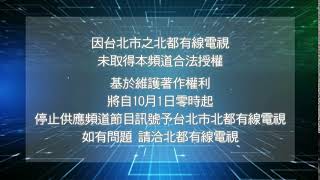 因台北市之北都有線電視
未取得本頻道合法授權

基於維護著作權利
將自10月1日零時起
停止供應頻道節目訊號予台北市北都有線電視
如有問題 請洽北都有線電視